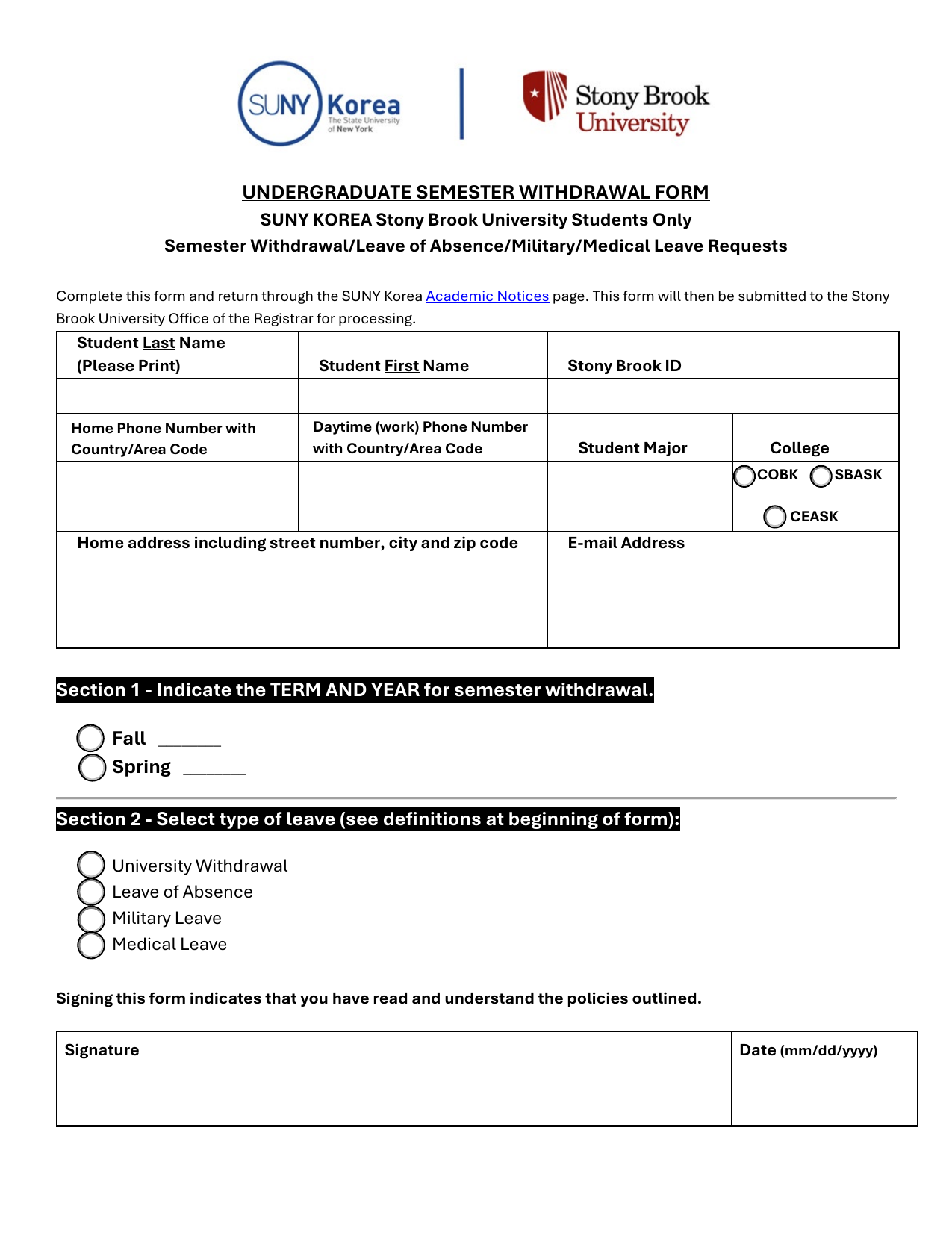 SUNY Korea The State University of New York

Stony Brook University

UNDERGRADUATE SEMESTER WITHDRAWAL FORM
SUNY KOREA Stony Brook University Students Only
Semester Withdrawal/Leave of Absence/Military/Medical Leave Requests

Complete this form and return through the SUNY Korea Academic Notices page. This form will then be submitted to the Stony Brook University Office of the Registrar for processing.

| Student Last Name (Please Print) | Student First Name | Stony Brook ID | |
|---|---|---|---|
| | | | |
| Home Phone Number with Country/Area Code | Daytime (work) Phone Number with Country/Area Code | Student Major | College |
| | | | COBK SBASK CEASK |
| Home address including street number, city and zip code | | E-mail Address | |

Section 1 - Indicate the TERM AND YEAR for semester withdrawal.

Fall ______
Spring ______

Section 2 - Select type of leave (see definitions at beginning of form):

University Withdrawal
Leave of Absence
Military Leave
Medical Leave

Signing this form indicates that you have read and understand the policies outlined.

| Signature | Date (mm/dd/yyyy) |
|---|---|
| | |